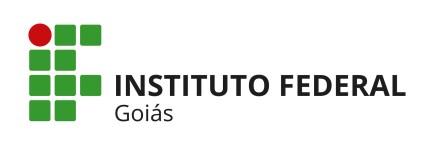 INSTITUTO FEDERAL
Goiás